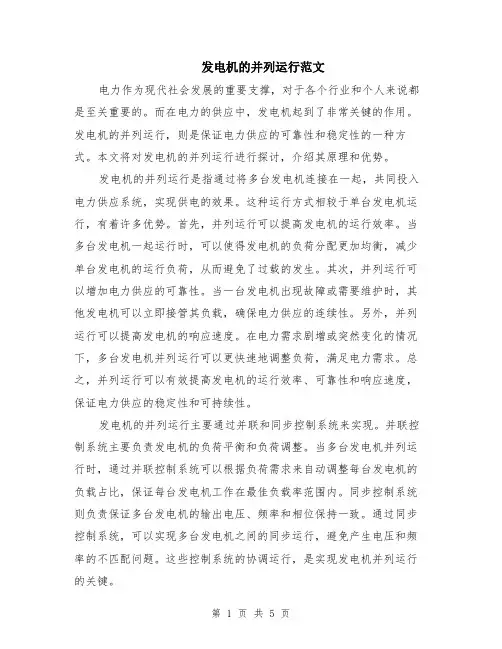 发电机的并列运行范文

电力作为现代社会发展的重要支撑，对于各个行业和个人来说都是至关重要的。而在电力的供应中，发电机起到了非常关键的作用。发电机的并列运行，则是保证电力供应的可靠性和稳定性的一种方式。本文将对发电机的并列运行进行探讨，介绍其原理和优势。

发电机的并列运行是指通过将多台发电机连接在一起，共同投入电力供应系统，实现供电的效果。这种运行方式相较于单台发电机运行，有着许多优势。首先，并列运行可以提高发电机的运行效率。当多台发电机一起运行时，可以使得发电机的负荷分配更加均衡，减少单台发电机的运行负荷，从而避免了过载的发生。其次，并列运行可以增加电力供应的可靠性。当一台发电机出现故障或需要维护时，其他发电机可以立即接管其负载，确保电力供应的连续性。另外，并列运行可以提高发电机的响应速度。在电力需求剧增或突然变化的情况下，多台发电机并列运行可以更快速地调整负荷，满足电力需求。总之，并列运行可以有效提高发电机的运行效率、可靠性和响应速度，保证电力供应的稳定性和可持续性。

发电机的并列运行主要通过并联和同步控制系统来实现。并联控制系统主要负责发电机的负荷平衡和负荷调整。当多台发电机并列运行时，通过并联控制系统可以根据负荷需求来自动调整每台发电机的负载占比，保证每台发电机工作在最佳负载率范围内。同步控制系统则负责保证多台发电机的输出电压、频率和相位保持一致。通过同步控制系统，可以实现多台发电机之间的同步运行，避免产生电压和频率的不匹配问题。这些控制系统的协调运行，是实现发电机并列运行的关键。

第 1 页 共 5 页